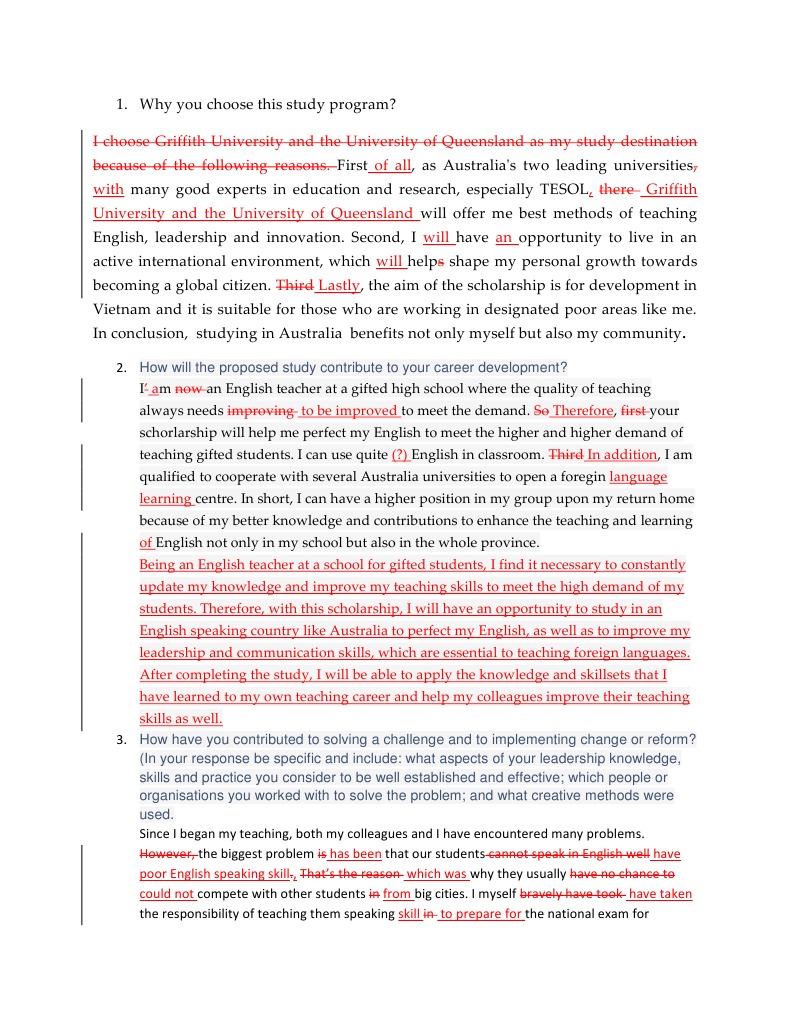 1. Why you choose this study program?

I choose Griffith University and the University of Queensland as my study destination because of the following reasons. First of all, as Australia's two leading universities, with many good experts in education and research, especially TESOL, there Griffith University and the University of Queensland will offer me best methods of teaching English, leadership and innovation. Second, I will have an opportunity to live in an active international environment, which will helps shape my personal growth towards becoming a global citizen. Third Lastly, the aim of the scholarship is for development in Vietnam and it is suitable for those who are working in designated poor areas like me. In conclusion, studying in Australia benefits not only myself but also my community.

2. How will the proposed study contribute to your career development?
I' am now an English teacher at a gifted high school where the quality of teaching always needs improving to be improved to meet the demand. So Therefore, first your schorlarship will help me perfect my English to meet the higher and higher demand of teaching gifted students. I can use quite (?) English in classroom. Third In addition, I am qualified to cooperate with several Australia universities to open a foregin language learning centre. In short, I can have a higher position in my group upon my return home because of my better knowledge and contributions to enhance the teaching and learning of English not only in my school but also in the whole province.
Being an English teacher at a school for gifted students, I find it necessary to constantly update my knowledge and improve my teaching skills to meet the high demand of my students. Therefore, with this scholarship, I will have an opportunity to study in an English speaking country like Australia to perfect my English, as well as to improve my leadership and communication skills, which are essential to teaching foreign languages. After completing the study, I will be able to apply the knowledge and skillsets that I have learned to my own teaching career and help my colleagues improve their teaching skills as well.

3. How have you contributed to solving a challenge and to implementing change or reform? (In your response be specific and include: what aspects of your leadership knowledge, skills and practice you consider to be well established and effective; which people or organisations you worked with to solve the problem; and what creative methods were used.
Since I began my teaching, both my colleagues and I have encountered many problems. However, the biggest problem is has been that our students cannot speak in English well have poor English speaking skill., That's the reason which was why they usually have no chance to could not compete with other students in from big cities. I myself bravely have took have taken the responsibility of teaching them speaking skill in to prepare for the national exam for